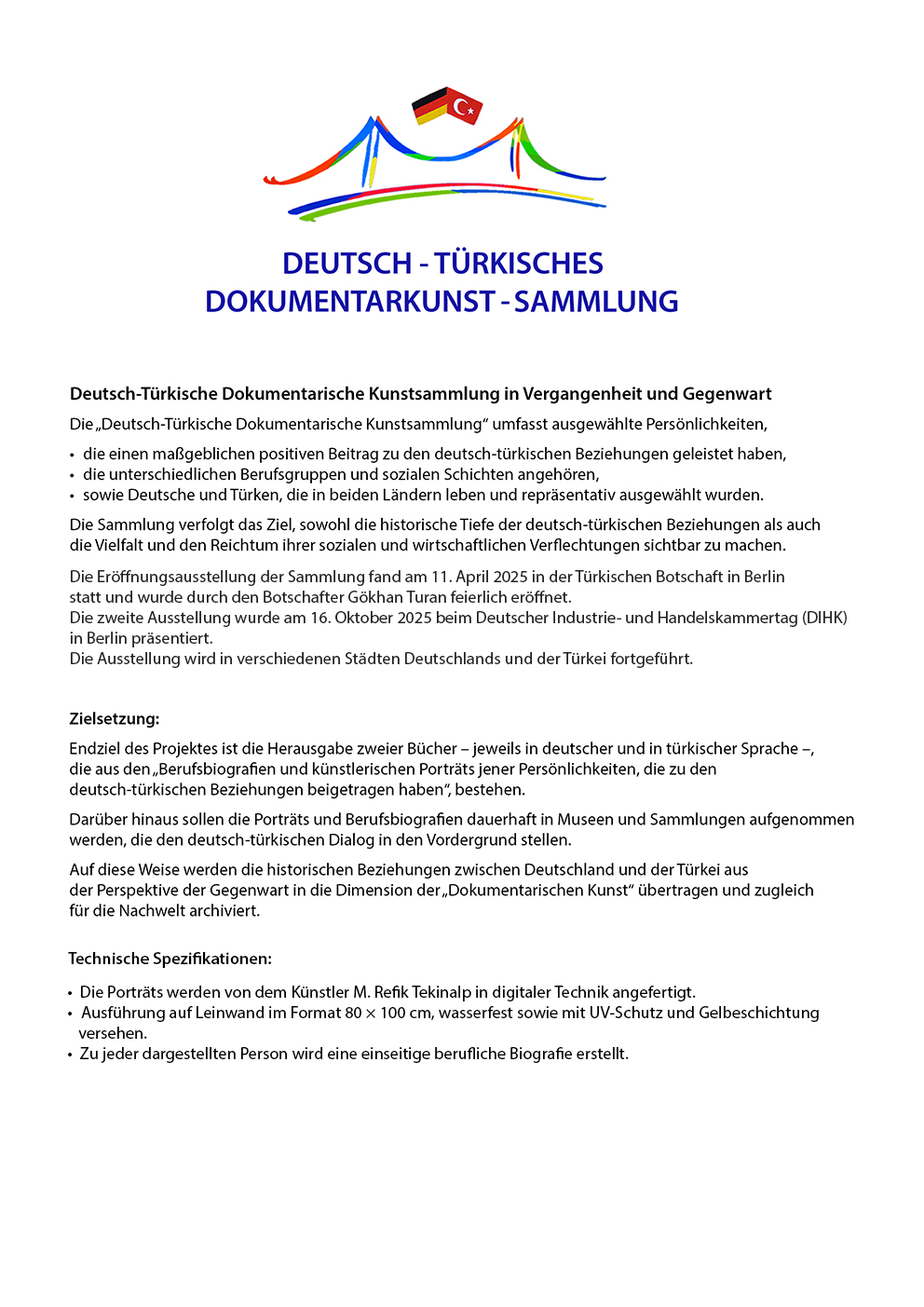 DEUTSCH - TÜRKISCHES
DOKUMENTARKUNST - SAMMLUNG

Deutsch-Türkische Dokumentarische Kunstsammlung in Vergangenheit und Gegenwart

Die „Deutsch-Türkische Dokumentarische Kunstsammlung“ umfasst ausgewählte Persönlichkeiten,

• die einen maßgeblichen positiven Beitrag zu den deutsch-türkischen Beziehungen geleistet haben,
• die unterschiedlichen Berufsgruppen und sozialen Schichten angehören,
• sowie Deutsche und Türken, die in beiden Ländern leben und repräsentativ ausgewählt wurden.

Die Sammlung verfolgt das Ziel, sowohl die historische Tiefe der deutsch-türkischen Beziehungen als auch die Vielfalt und den Reichtum ihrer sozialen und wirtschaftlichen Verflechtungen sichtbar zu machen.

Die Eröffnungsausstellung der Sammlung fand am 11. April 2025 in der Türkischen Botschaft in Berlin statt und wurde durch den Botschafter Gökhan Turan feierlich eröffnet.
Die zweite Ausstellung wurde am 16. Oktober 2025 beim Deutscher Industrie- und Handelskammertag (DIHK) in Berlin präsentiert.
Die Ausstellung wird in verschiedenen Städten Deutschlands und der Türkei fortgeführt.

Zielsetzung:

Endziel des Projektes ist die Herausgabe zweier Bücher – jeweils in deutscher und in türkischer Sprache –, die aus den „Berufsbiografien und künstlerischen Porträts jener Persönlichkeiten, die zu den deutsch-türkischen Beziehungen beigetragen haben“, bestehen.

Darüber hinaus sollen die Porträts und Berufsbiografien dauerhaft in Museen und Sammlungen aufgenommen werden, die den deutsch-türkischen Dialog in den Vordergrund stellen.

Auf diese Weise werden die historischen Beziehungen zwischen Deutschland und der Türkei aus der Perspektive der Gegenwart in die Dimension der „Dokumentarischen Kunst“ übertragen und zugleich für die Nachwelt archiviert.

Technische Spezifikationen:

• Die Porträts werden von dem Künstler M. Refik Tekinalp in digitaler Technik angefertigt.
• Ausführung auf Leinwand im Format 80 × 100 cm, wasserfest sowie mit UV-Schutz und Gelbeschichtung versehen.
• Zu jeder dargestellten Person wird eine einseitige berufliche Biografie erstellt.